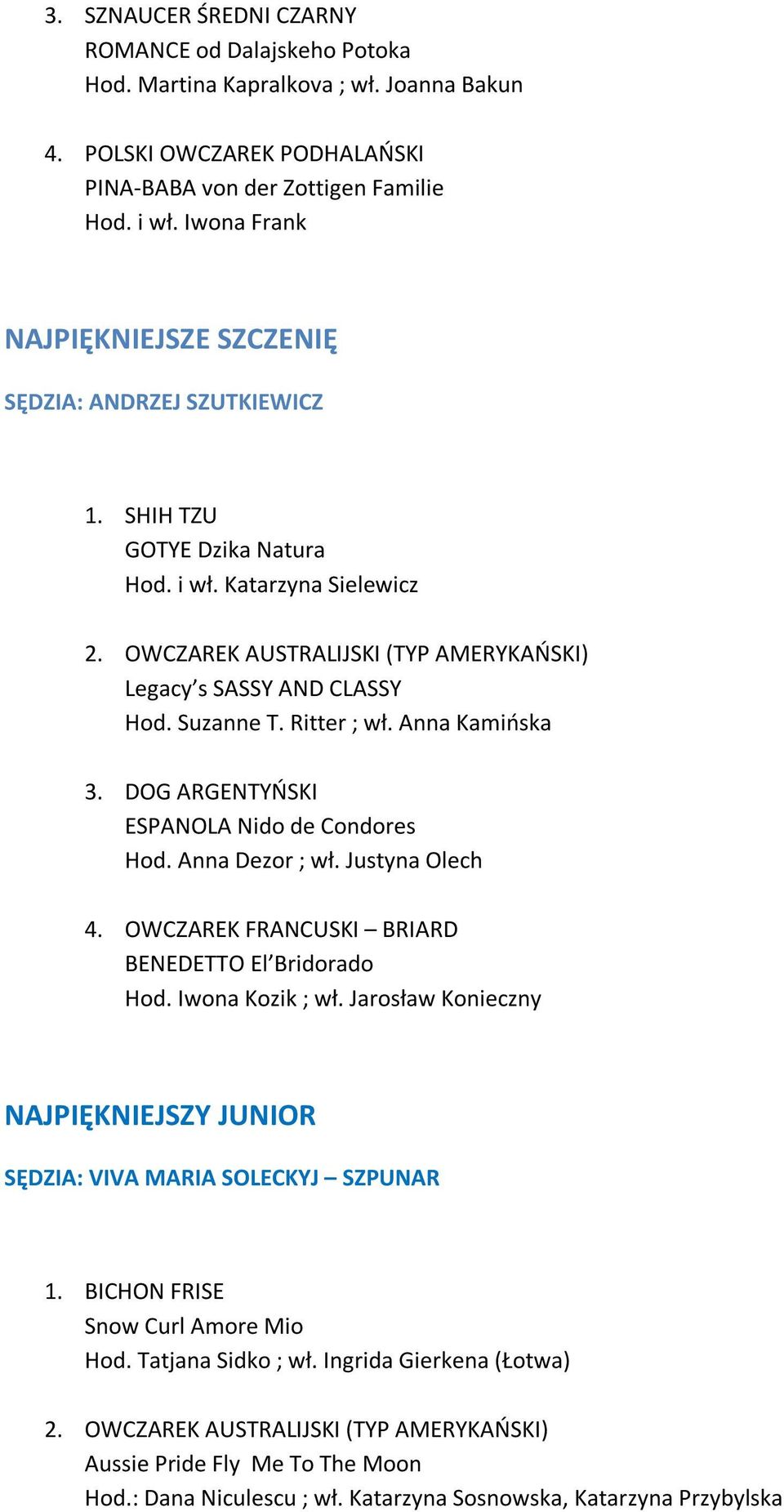 3. SZNAUCER ŚREDNI CZARNY
ROMANCE od Dalajskeho Potoka
Hod. Martina Kapralkova ; wł. Joanna Bakun

4. POLSKI OWCZAREK PODHALAŃSKI
PINA-BABA von der Zottigen Familie
Hod. i wł. Iwona Frank

NAJPIĘKNIEJSZE SZCZENIĘ

SĘDZIA: ANDRZEJ SZUTKIEWICZ

1. SHIH TZU
GOTYE Dzika Natura
Hod. i wł. Katarzyna Sielewicz

2. OWCZAREK AUSTRALIJSKI (TYP AMERYKAŃSKI)
Legacy's SASSY AND CLASSY
Hod. Suzanne T. Ritter ; wł. Anna Kamińska

3. DOG ARGENTYŃSKI
ESPANOLA Nido de Condores
Hod. Anna Dezor ; wł. Justyna Olech

4. OWCZAREK FRANCUSKI – BRIARD
BENEDETTO El'Bridorado
Hod. Iwona Kozik ; wł. Jarosław Konieczny

NAJPIĘKNIEJSZY JUNIOR

SĘDZIA: VIVA MARIA SOLECKYJ – SZPUNAR

1. BICHON FRISE
Snow Curl Amore Mio
Hod. Tatjana Sidko ; wł. Ingrida Gierkena (Łotwa)

2. OWCZAREK AUSTRALIJSKI (TYP AMERYKAŃSKI)
Aussie Pride Fly Me To The Moon
Hod.: Dana Niculescu ; wł. Katarzyna Sosnowska, Katarzyna Przybylska